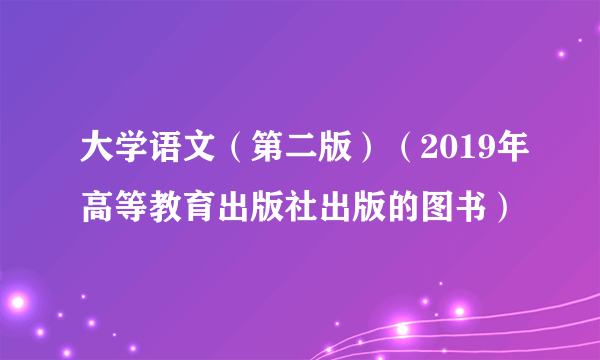 大学语文（第二版）（2019年高等教育出版社出版的图书）